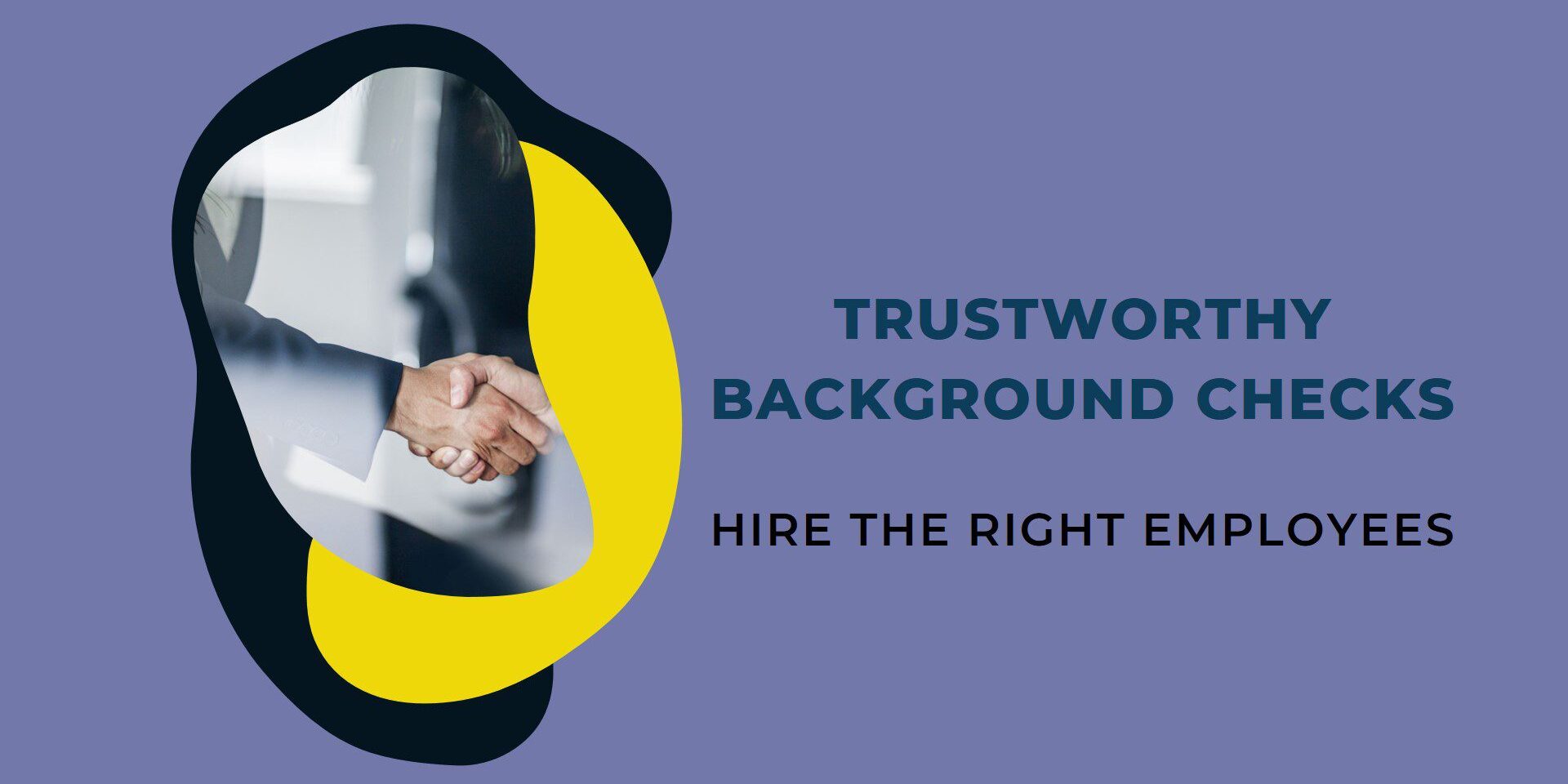 TRUSTWORTHY BACKGROUND CHECKS

HIRE THE RIGHT EMPLOYEES